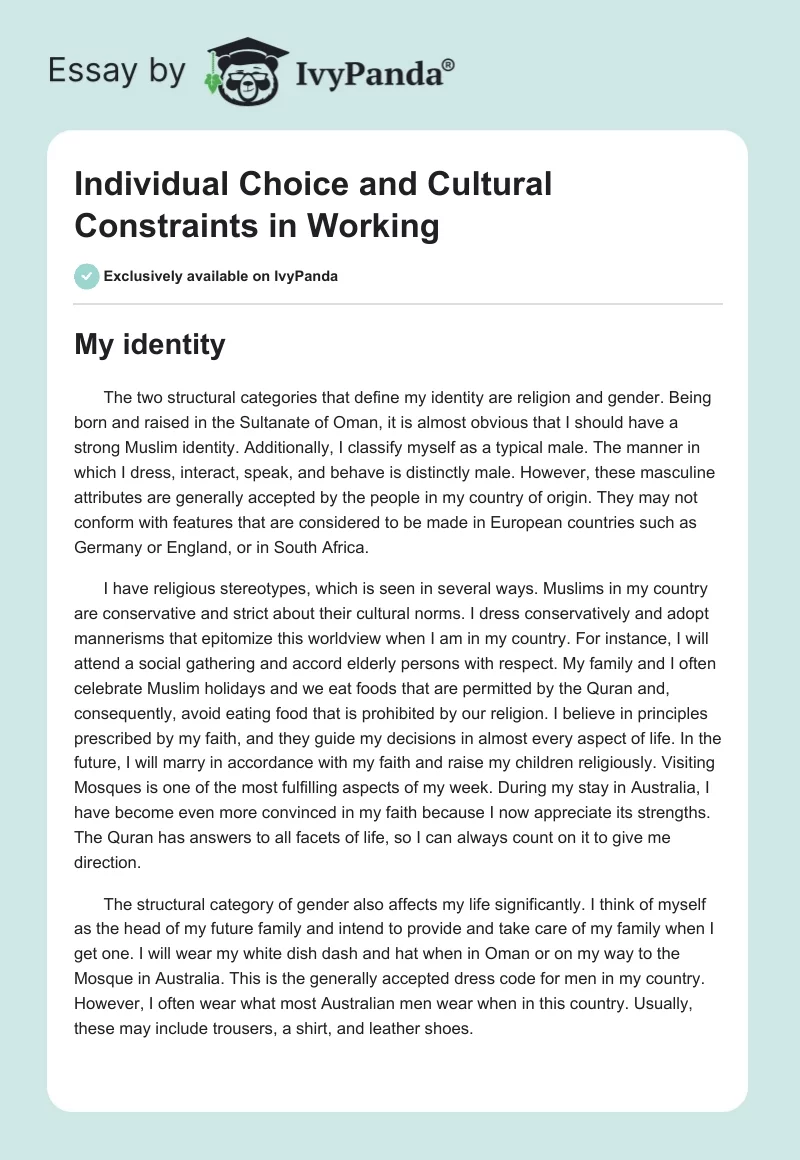 Essay by IvyPanda®

Individual Choice and Cultural Constraints in Working

Exclusively available on IvyPanda

My identity

The two structural categories that define my identity are religion and gender. Being born and raised in the Sultanate of Oman, it is almost obvious that I should have a strong Muslim identity. Additionally, I classify myself as a typical male. The manner in which I dress, interact, speak, and behave is distinctly male. However, these masculine attributes are generally accepted by the people in my country of origin. They may not conform with features that are considered to be made in European countries such as Germany or England, or in South Africa.

I have religious stereotypes, which is seen in several ways. Muslims in my country are conservative and strict about their cultural norms. I dress conservatively and adopt mannerisms that epitomize this worldview when I am in my country. For instance, I will attend a social gathering and accord elderly persons with respect. My family and I often celebrate Muslim holidays and we eat foods that are permitted by the Quran and, consequently, avoid eating food that is prohibited by our religion. I believe in principles prescribed by my faith, and they guide my decisions in almost every aspect of life. In the future, I will marry in accordance with my faith and raise my children religiously. Visiting Mosques is one of the most fulfilling aspects of my week. During my stay in Australia, I have become even more convinced in my faith because I now appreciate its strengths. The Quran has answers to all facets of life, so I can always count on it to give me direction.

The structural category of gender also affects my life significantly. I think of myself as the head of my future family and intend to provide and take care of my family when I get one. I will wear my white dish dash and hat when in Oman or on my way to the Mosque in Australia. This is the generally accepted dress code for men in my country. However, I often wear what most Australian men wear when in this country. Usually, these may include trousers, a shirt, and leather shoes.